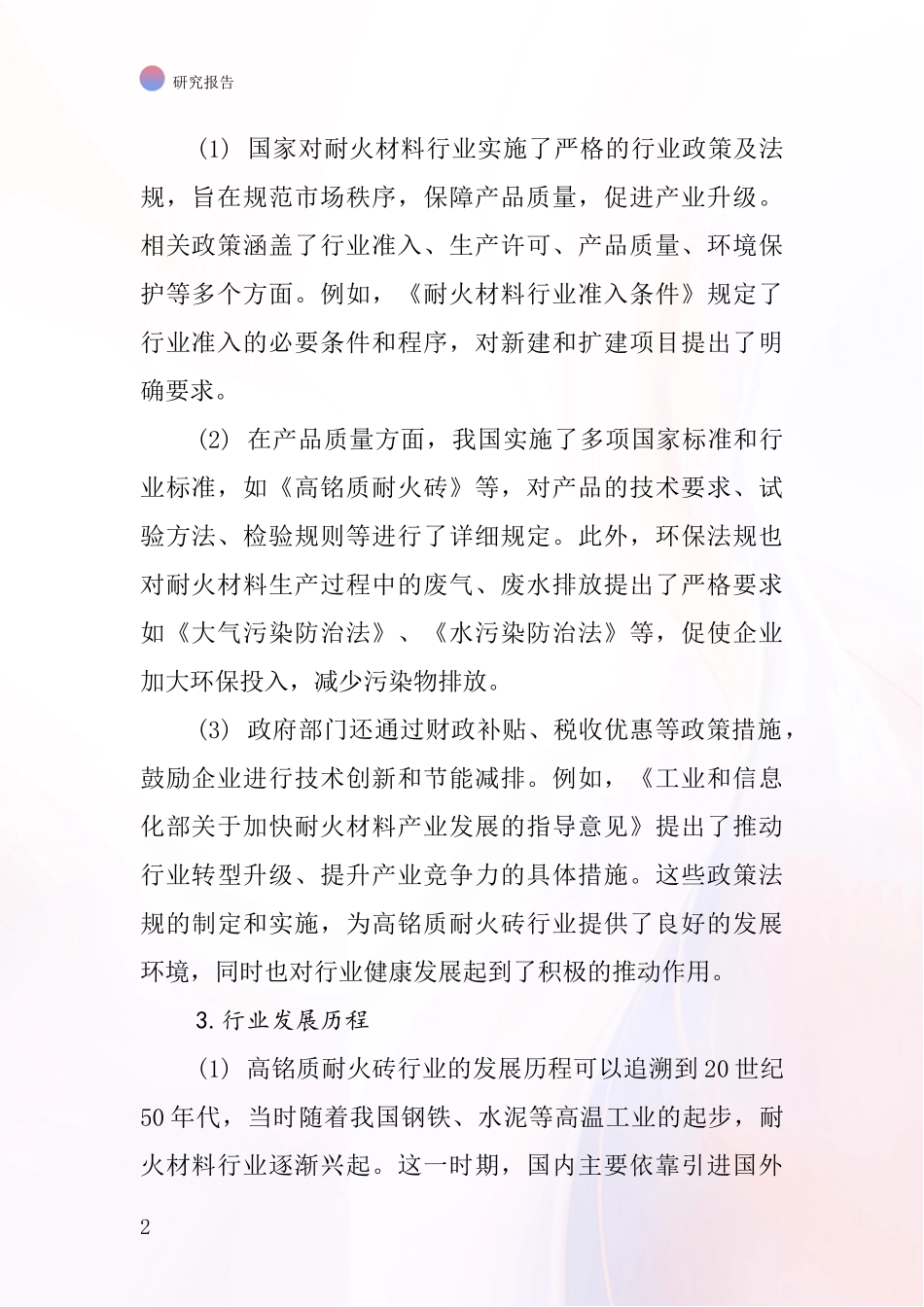 研究报告

(1) 国家对耐火材料行业实施了严格的行业政策及法规，旨在规范市场秩序，保障产品质量，促进产业升级。相关政策涵盖了行业准入、生产许可、产品质量、环境保护等多个方面。例如，《耐火材料行业准入条件》规定了行业准入的必要条件和程序，对新建和扩建项目提出了明确要求。

(2) 在产品质量方面，我国实施了多项国家标准和行业标准，如《高铬质耐火砖》等，对产品的技术要求、试验方法、检验规则等进行了详细规定。此外，环保法规也对耐火材料生产过程中的废气、废水排放提出了严格要求如《大气污染防治法》、《水污染防治法》等，促使企业加大环保投入，减少污染物排放。

(3) 政府部门还通过财政补贴、税收优惠等政策措施，鼓励企业进行技术创新和节能减排。例如，《工业和信息化部关于加快耐火材料产业发展的指导意见》提出了推动行业转型升级、提升产业竞争力的具体措施。这些政策法规的制定和实施，为高铬质耐火砖行业提供了良好的发展环境，同时也对行业健康发展起到了积极的推动作用。

3.行业发展历程

(1) 高铬质耐火砖行业的发展历程可以追溯到20世纪50年代，当时随着我国钢铁、水泥等高温工业的起步，耐火材料行业逐渐兴起。这一时期，国内主要依靠引进国外

2